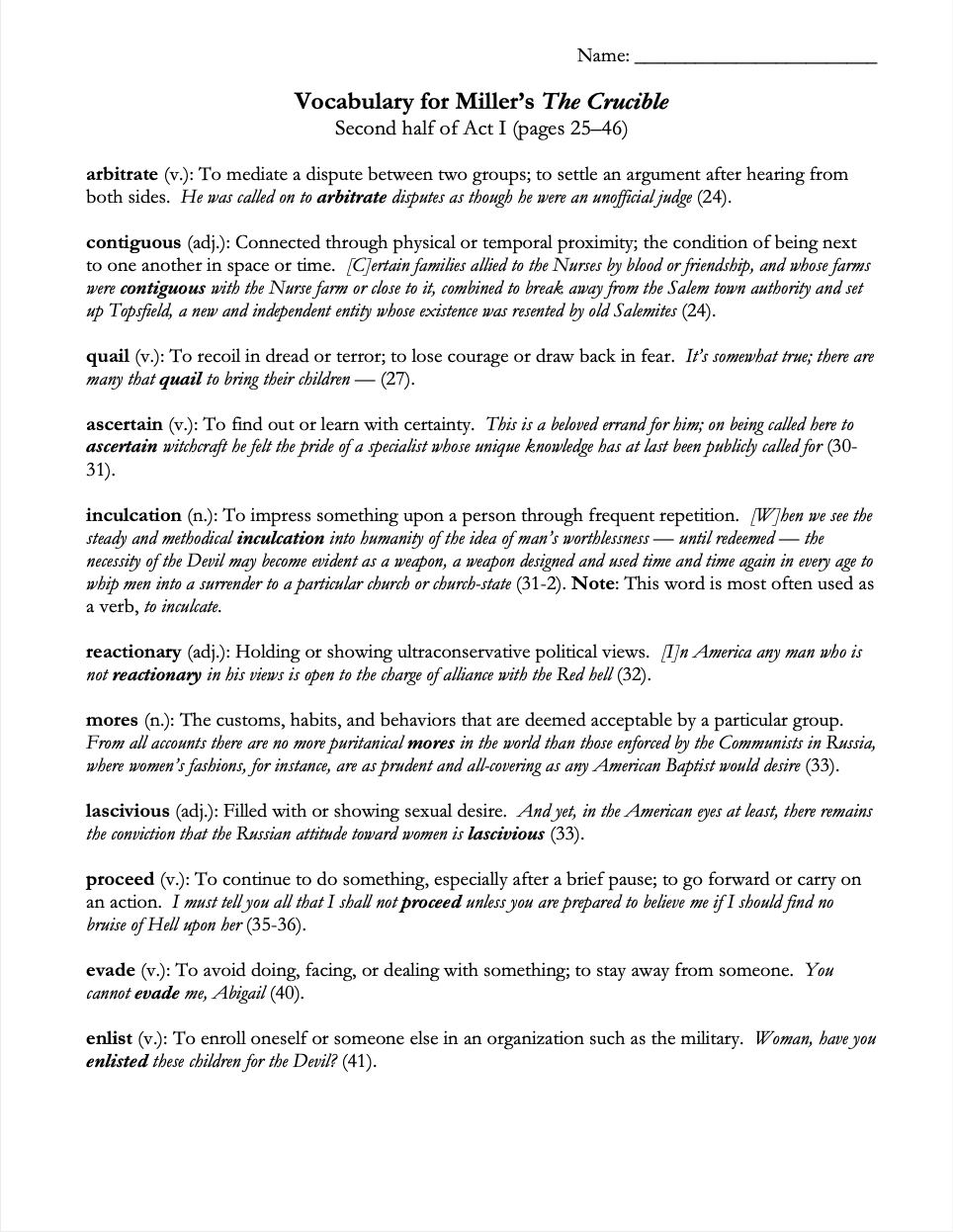 Name: ______________________

Vocabulary for Miller's The Crucible
Second half of Act I (pages 25–46)

arbitrate (v.): To mediate a dispute between two groups; to settle an argument after hearing from both sides. He was called on to arbitrate disputes as though he were an unofficial judge (24).

contiguous (adj.): Connected through physical or temporal proximity; the condition of being next to one another in space or time. [C]ertain families allied to the Nurses by blood or friendship, and whose farms were contiguous with the Nurse farm or close to it, combined to break away from the Salem town authority and set up Topsfield, a new and independent entity whose existence was resented by old Salemites (24).

quail (v.): To recoil in dread or terror; to lose courage or draw back in fear. It's somewhat true; there are many that quail to bring their children — (27).

ascertain (v.): To find out or learn with certainty. This is a beloved errand for him; on being called here to ascertain witchcraft he felt the pride of a specialist whose unique knowledge has at last been publicly called for (30-31).

inculcation (n.): To impress something upon a person through frequent repetition. [W]hen we see the steady and methodical inculcation into humanity of the idea of man's worthlessness — until redeemed — the necessity of the Devil may become evident as a weapon, a weapon designed and used time and time again in every age to whip men into a surrender to a particular church or church-state (31-2). Note: This word is most often used as a verb, to inculcate.

reactionary (adj.): Holding or showing ultraconservative political views. [I]n America any man who is not reactionary in his views is open to the charge of alliance with the Red hell (32).

mores (n.): The customs, habits, and behaviors that are deemed acceptable by a particular group. From all accounts there are no more puritanical mores in the world than those enforced by the Communists in Russia, where women's fashions, for instance, are as prudent and all-covering as any American Baptist would desire (33).

lascivious (adj.): Filled with or showing sexual desire. And yet, in the American eyes at least, there remains the conviction that the Russian attitude toward women is lascivious (33).

proceed (v.): To continue to do something, especially after a brief pause; to go forward or carry on an action. I must tell you all that I shall not proceed unless you are prepared to believe me if I should find no bruise of Hell upon her (35-36).

evade (v.): To avoid doing, facing, or dealing with something; to stay away from someone. You cannot evade me, Abigail (40).

enlist (v.): To enroll oneself or someone else in an organization such as the military. Woman, have you enlisted these children for the Devil? (41).